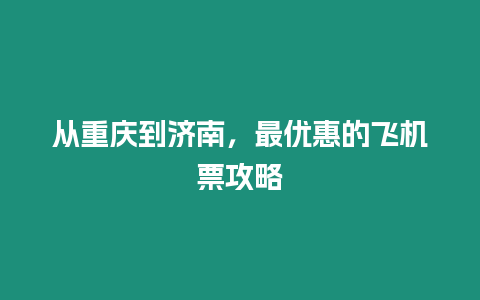 从重庆到济南，最优惠的飞机票攻略